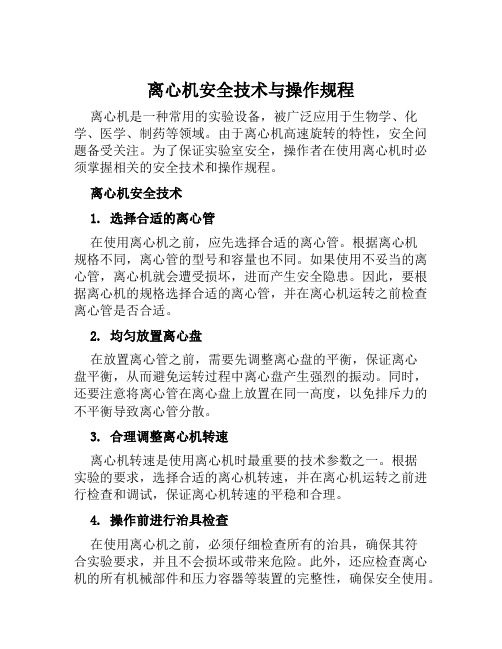 离心机安全技术与操作规程

离心机是一种常用的实验设备，被广泛应用于生物学、化学、医学、制药等领域。由于离心机高速旋转的特性，安全问题备受关注。为了保证实验室安全，操作者在使用离心机时必须掌握相关的安全技术和操作规程。

离心机安全技术

1. 选择合适的离心管

在使用离心机之前，应先选择合适的离心管。根据离心机规格不同，离心管的型号和容量也不同。如果使用不妥当的离心管，离心机就会遭受损坏，进而产生安全隐患。因此，要根据离心机的规格选择合适的离心管，并在离心机运转之前检查离心管是否合适。

2. 均匀放置离心盘

在放置离心管之前，需要先调整离心盘的平衡，保证离心盘平衡，从而避免运转过程中离心盘产生强烈的振动。同时，还要注意将离心管在离心盘上放置在同一高度，以免排斥力的不平衡导致离心管分散。

3. 合理调整离心机转速

离心机转速是使用离心机时最重要的技术参数之一。根据实验的要求，选择合适的离心机转速，并在离心机运转之前进行检查和调试，保证离心机转速的平稳和合理。

4. 操作前进行治具检查

在使用离心机之前，必须仔细检查所有的治具，确保其符合实验要求，并且不会损坏或带来危险。此外，还应检查离心机的所有机械部件和压力容器等装置的完整性，确保安全使用。